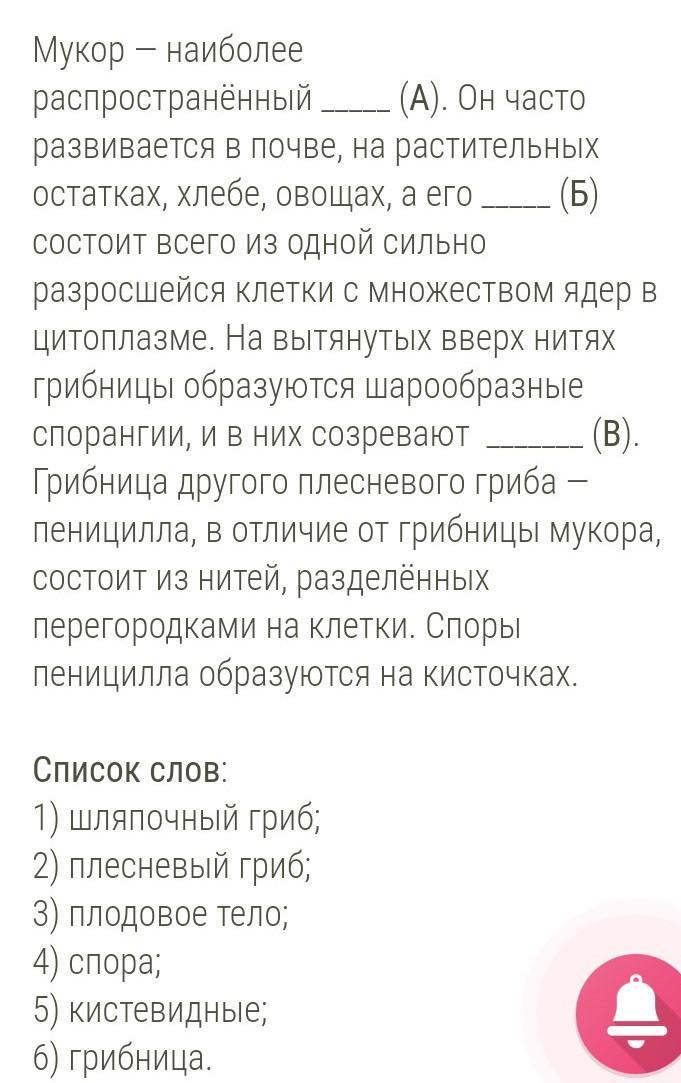 Мукор — наиболее распространённый _____ (А). Он часто развивается в почве, на растительных остатках, хлебе, овощах, а его _____ (Б) состоит всего из одной сильно разросшейся клетки с множеством ядер в цитоплазме. На вытянутых вверх нитях грибницы образуются шарообразные спорангии, и в них созревают _______ (В). Грибница другого плесневого гриба — пеницилла, в отличие от грибницы мукора, состоит из нитей, разделённых перегородками на клетки. Споры пеницилла образуются на кисточках.

Список слов:
1) шляпочный гриб;
2) плесневый гриб;
3) плодовое тело;
4) спора;
5) кистевидные;
6) грибница.